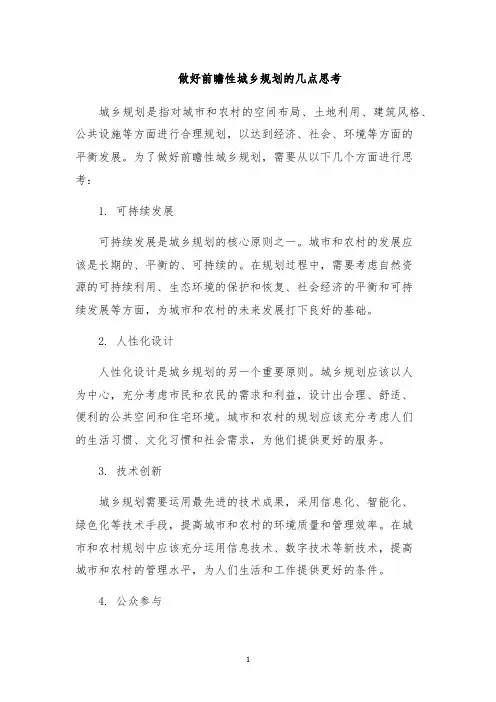 做好前瞻性城乡规划的几点思考

城乡规划是指对城市和农村的空间布局、土地利用、建筑风格、公共设施等方面进行合理规划，以达到经济、社会、环境等方面的平衡发展。为了做好前瞻性城乡规划，需要从以下几个方面进行思考：

1. 可持续发展

可持续发展是城乡规划的核心原则之一。城市和农村的发展应该是长期的、平衡的、可持续的。在规划过程中，需要考虑自然资源的可持续利用、生态环境的保护和恢复、社会经济的平衡和可持续发展等方面，为城市和农村的未来发展打下良好的基础。

2. 人性化设计

人性化设计是城乡规划的另一个重要原则。城乡规划应该以人为中心，充分考虑市民和农民的需求和利益，设计出合理、舒适、便利的公共空间和住宅环境。城市和农村的规划应该充分考虑人们的生活习惯、文化习惯和社会需求，为他们提供更好的服务。

3. 技术创新

城乡规划需要运用最先进的技术成果，采用信息化、智能化、绿色化等技术手段，提高城市和农村的环境质量和管理效率。在城市和农村规划中应该充分运用信息技术、数字技术等新技术，提高城市和农村的管理水平，为人们生活和工作提供更好的条件。

4. 公众参与

1